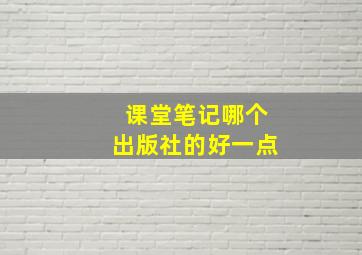 课堂笔记哪个
出版社的好一点